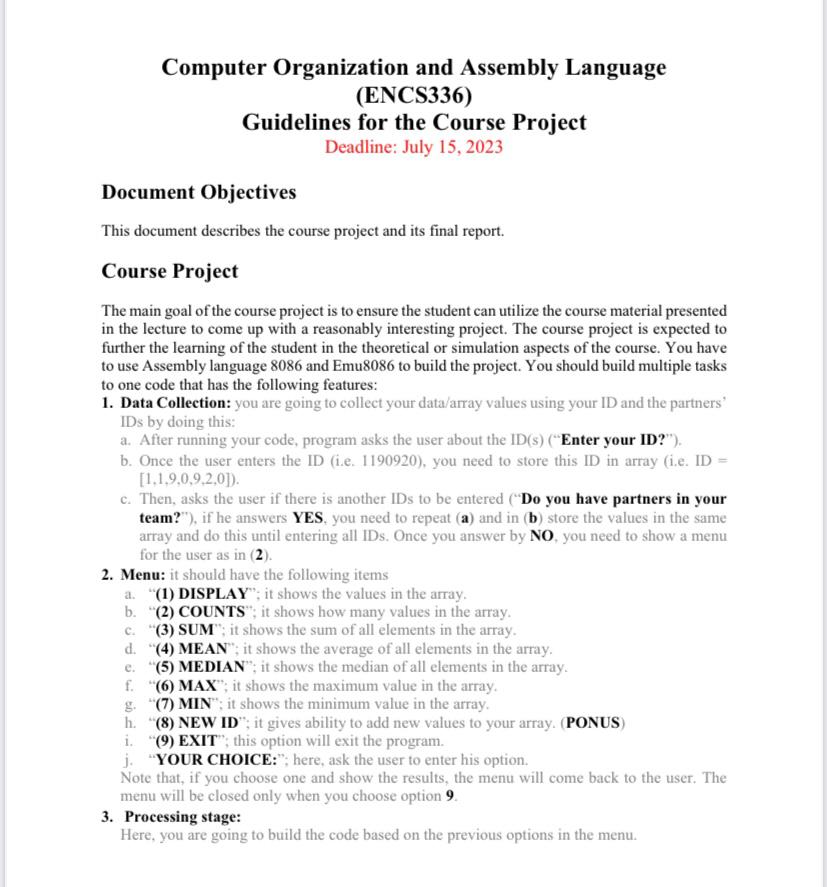 Computer Organization and Assembly Language
(ENCS336)
Guidelines for the Course Project
Deadline: July 15, 2023

Document Objectives

This document describes the course project and its final report.

Course Project

The main goal of the course project is to ensure the student can utilize the course material presented in the lecture to come up with a reasonably interesting project. The course project is expected to further the learning of the student in the theoretical or simulation aspects of the course. You have to use Assembly language 8086 and Emu8086 to build the project. You should build multiple tasks to one code that has the following features:

1. Data Collection: you are going to collect your data/array values using your ID and the partners' IDs by doing this:
a. After running your code, program asks the user about the ID(s) ("Enter your ID?").
b. Once the user enters the ID (i.e. 1190920), you need to store this ID in array (i.e. ID = [1,1,9,0,9,2,0]).
c. Then, asks the user if there is another IDs to be entered ("Do you have partners in your team?"), if he answers YES, you need to repeat (a) and in (b) store the values in the same array and do this until entering all IDs. Once you answer by NO, you need to show a menu for the user as in (2).
2. Menu: it should have the following items
a. "(1) DISPLAY"; it shows the values in the array.
b. "(2) COUNTS"; it shows how many values in the array.
c. "(3) SUM"; it shows the sum of all elements in the array.
d. "(4) MEAN"; it shows the average of all elements in the array.
e. "(5) MEDIAN"; it shows the median of all elements in the array.
f. "(6) MAX"; it shows the maximum value in the array.
g. "(7) MIN"; it shows the minimum value in the array.
h. "(8) NEW ID"; it gives ability to add new values to your array. (PONUS)
i. "(9) EXIT"; this option will exit the program.
j. "YOUR CHOICE:"; here, ask the user to enter his option.
Note that, if you choose one and show the results, the menu will come back to the user. The menu will be closed only when you choose option 9.
3. Processing stage:
Here, you are going to build the code based on the previous options in the menu.